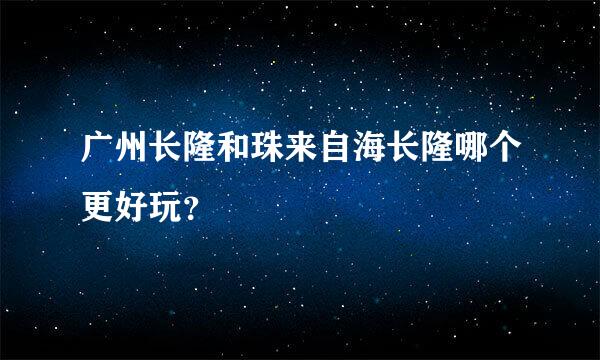 广州长隆和珠来自海长隆哪个更好玩?